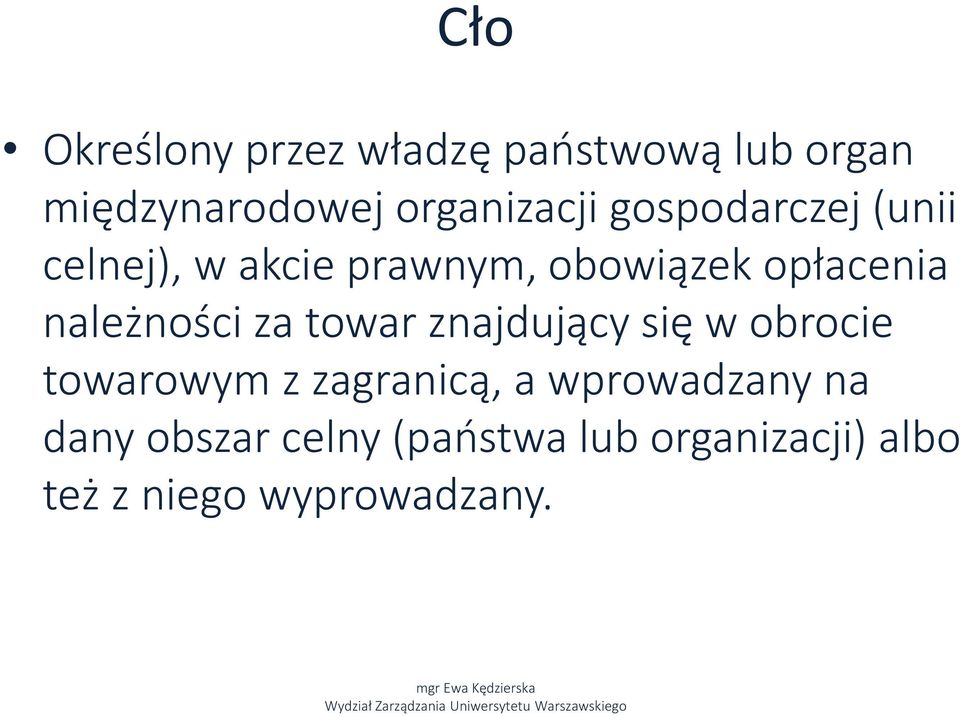 Cło

• Określony przez władzę państwową lub organ międzynarodowej organizacji gospodarczej (unii celnej), w akcie prawnym, obowiązek opłacenia należności za towar znajdujący się w obrocie towarowym z zagranicą, a wprowadzany na dany obszar celny (państwa lub organizacji) albo też z niego wyprowadzany.

mgr Ewa Kędzierska
Wydział Zarządzania Uniwersytetu Warszawskiego